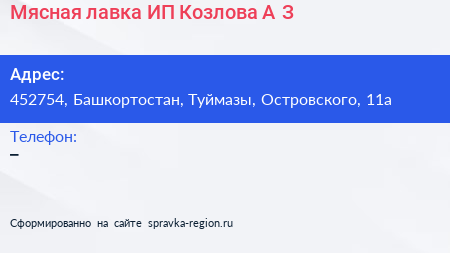 Мясная лавка ИП Козлова А З

Адрес:
452754, Башкортостан, Туймазы, Островского, 11а

Телефон:
–

Сформированно на сайте spravka-region.ru